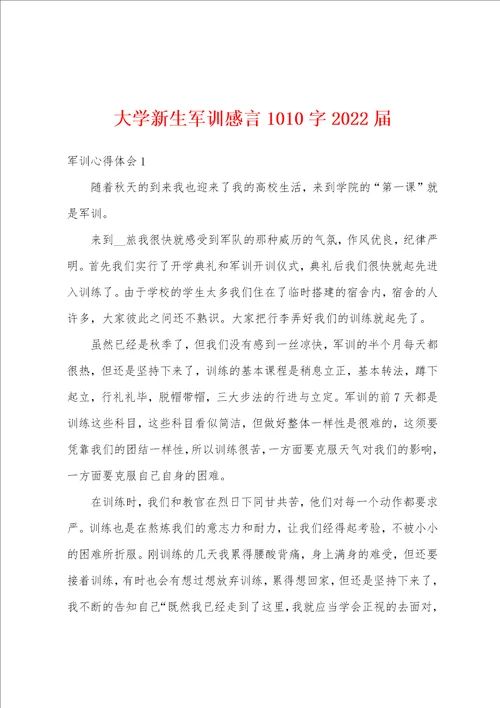 大学新生军训感言1010字2022届

军训心得体会1

随着秋天的到来我也迎来了我的高校生活，来到学院的“第一课”就是军训。

来到__旅我很快就感受到军队的那种威历的气氛，作风优良，纪律严明。首先我们实行了开学典礼和军训开训仪式，典礼后我们很快就起先进入训练了。由于学校的学生太多我们住在了临时搭建的宿舍内，宿舍的人许多，大家彼此之间还不熟识。大家把行李弄好我们的训练就起先了。

虽然已经是秋季了，但我们没有感到一丝凉快，军训的半个月每天都很热，但还是坚持下来了，训练的基本课程是稍息立正，基本转法，蹲下起立，行礼礼毕，脱帽带帽，三大步法的行进与立定。军训的前7天都是训练这些科目，这些科目看似简洁，但做好整体一样性是很难的，这须要凭靠我们的团结一样性，所以训练很苦，一方面要克服天气对我们的影响，一方面要克服自己自身的困难。

在训练时，我们和教官在烈日下同甘共苦，他们对每一个动作都要求严。训练也是在熬炼我们的意志力和耐力，让我们经得起考验，不被小小的困难所折服。刚训练的几天我累得腰酸背痛，身上满身的难受，但还要接着训练，有时也会有想过想放弃训练，累得想回家，但还是坚持下来了，我不断的告知自己“既然我已经走到了这里，我就应当学会正视的去面对，